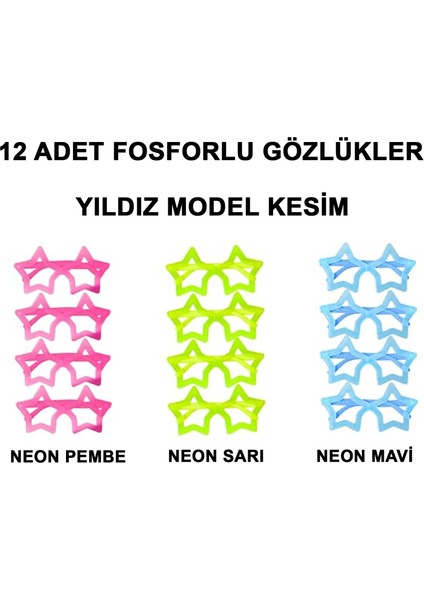 12 ADET FOSFORLU GÖZLÜKLER

YILDIZ MODEL KESİM

NEON PEMBE

NEON SARI

NEON MAVİ